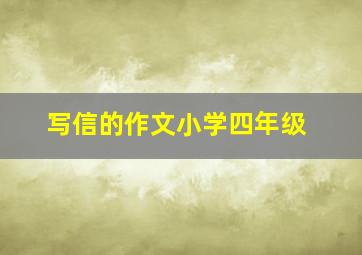 写信的作文小学四年级